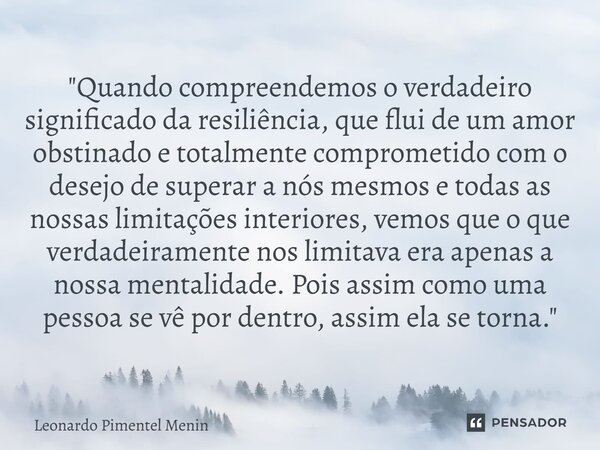 "Quando compreendemos o verdadeiro significado da resiliência, que flui de um amor obstinado e totalmente comprometido com o desejo de superar a nós mesmos e todas as nossas limitações interiores, vemos que o que verdadeiramente nos limitava era apenas a nossa mentalidade. Pois assim como uma pessoa se vê por dentro, assim ela se torna."

Leonardo Pimentel Menin

PENSADOR